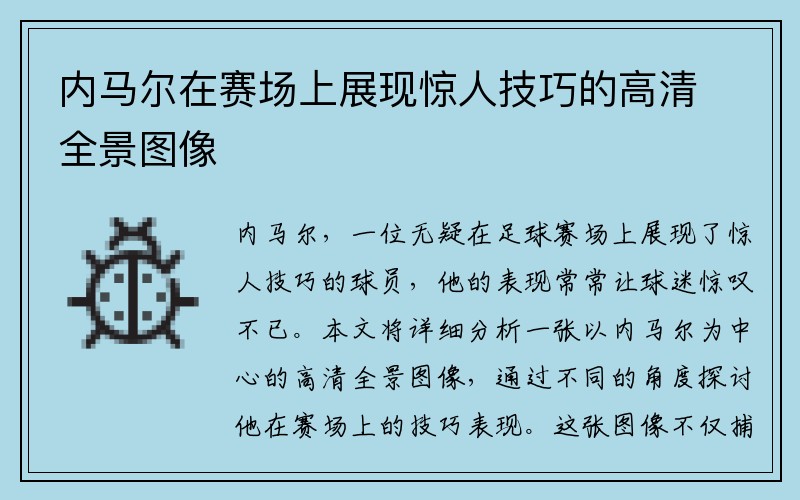 内马尔在赛场上展现惊人技巧的高清全景图像

内马尔，一位无疑在足球赛场上展现了惊人技巧的球员，他的表现常常让球迷惊叹不已。本文将详细分析一张以内马尔为中心的高清全景图像，通过不同的角度探讨他在赛场上的技巧表现。这张图像不仅捕